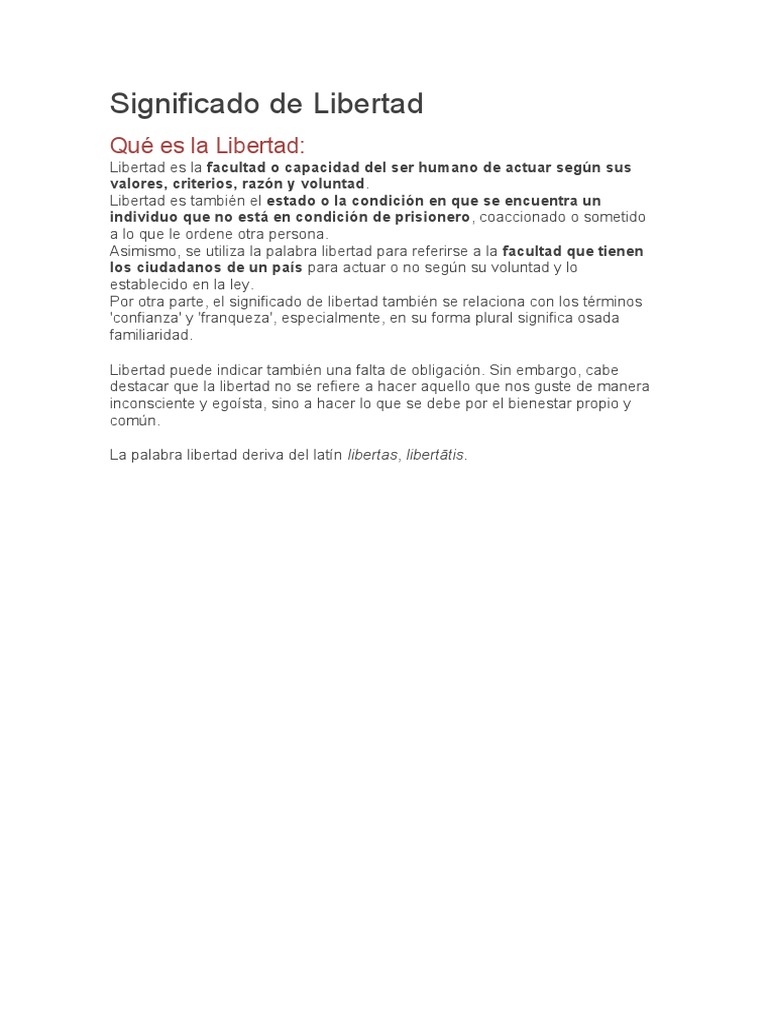 Significado de Libertad

Qué es la Libertad:

Libertad es la facultad o capacidad del ser humano de actuar según sus valores, criterios, razón y voluntad.
Libertad es también el estado o la condición en que se encuentra un individuo que no está en condición de prisionero, coaccionado o sometido a lo que le ordene otra persona.
Asimismo, se utiliza la palabra libertad para referirse a la facultad que tienen los ciudadanos de un país para actuar o no según su voluntad y lo establecido en la ley.
Por otra parte, el significado de libertad también se relaciona con los términos 'confianza' y 'franqueza', especialmente, en su forma plural significa osada familiaridad.

Libertad puede indicar también una falta de obligación. Sin embargo, cabe destacar que la libertad no se refiere a hacer aquello que nos guste de manera inconsciente y egoísta, sino a hacer lo que se debe por el bienestar propio y común.

La palabra libertad deriva del latín libertas, libertātis.